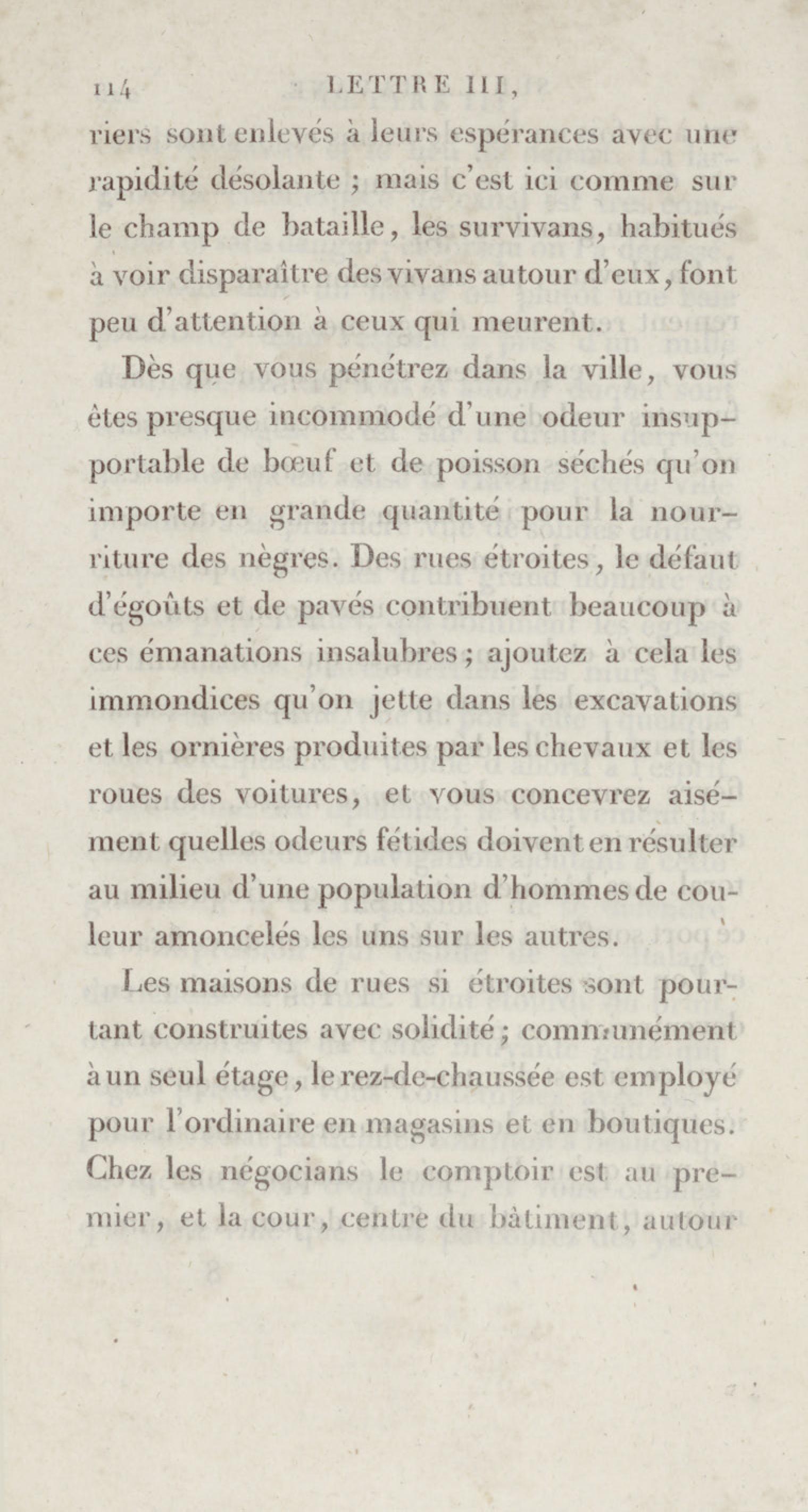 114 LETTRE III,

riers sont enlevés à leurs espérances avec une rapidité désolante ; mais c'est ici comme sur le champ de bataille, les survivans, habitués à voir disparaître des vivans autour d'eux, font peu d'attention à ceux qui meurent.

Dès que vous pénétrez dans la ville, vous êtes presque incommodé d'une odeur insupportable de bœuf et de poisson séchés qu'on importe en grande quantité pour la nourriture des nègres. Des rues étroites, le défaut d'égoûts et de pavés contribuent beaucoup à ces émanations insalubres ; ajoutez à cela les immondices qu'on jette dans les excavations et les ornières produites par les chevaux et les roues des voitures, et vous concevrez aisément quelles odeurs fétides doivent en résulter au milieu d'une population d'hommes de couleur amoncelés les uns sur les autres.

Les maisons de rues si étroites sont pourtant construites avec solidité ; communément à un seul étage, le rez-de-chaussée est employé pour l'ordinaire en magasins et en boutiques. Chez les négocians le comptoir est au premier, et la cour, centre du bâtiment, autour